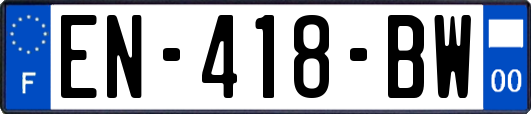 F
EN-418-BW
00